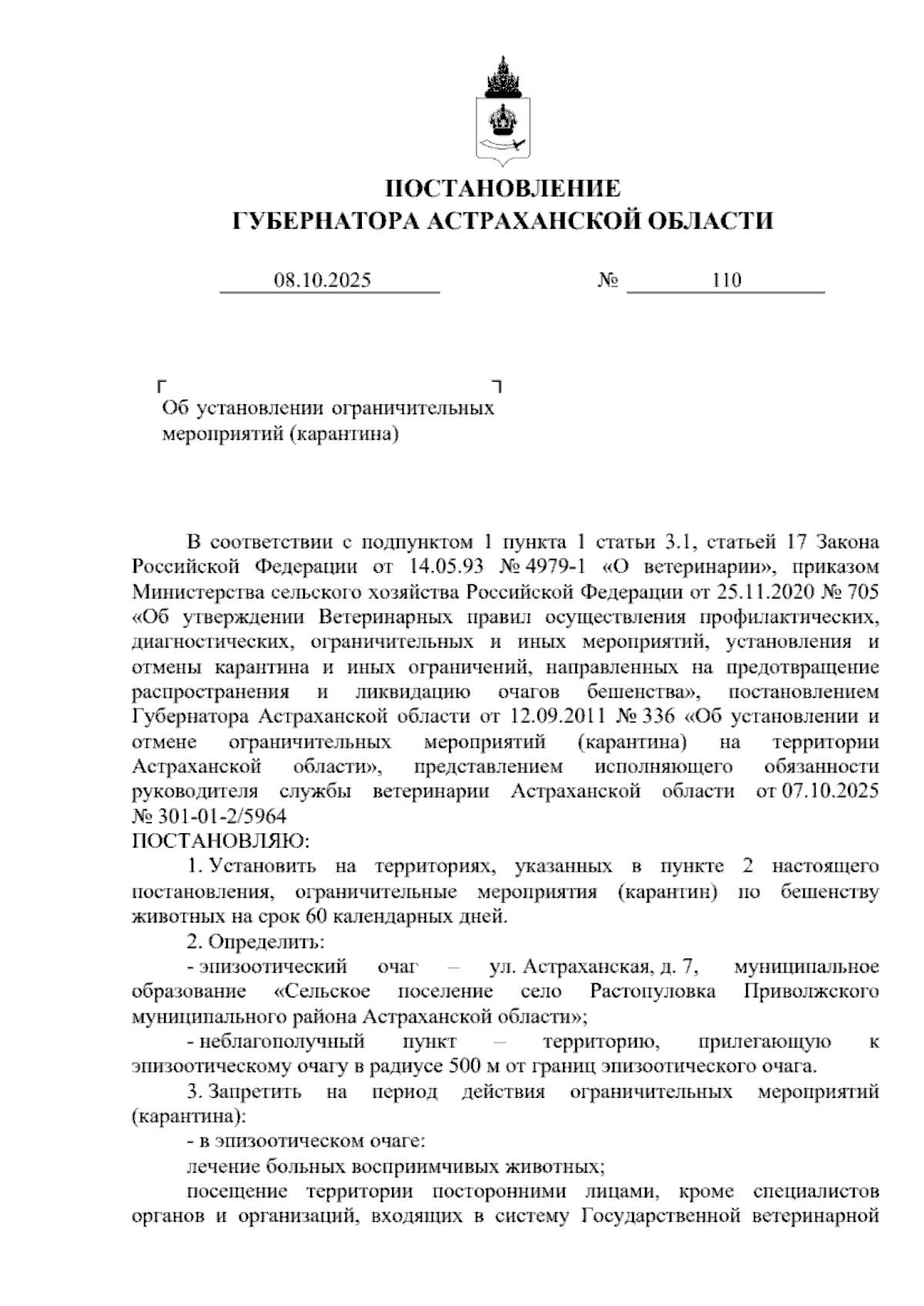 ПОСТАНОВЛЕНИЕ
ГУБЕРНАТОРА АСТРАХАНСКОЙ ОБЛАСТИ

08.10.2025 № 110

Об установлении ограничительных мероприятий (карантина)

В соответствии с подпунктом 1 пункта 1 статьи 3.1, статьей 17 Закона Российской Федерации от 14.05.93 № 4979-1 «О ветеринарии», приказом Министерства сельского хозяйства Российской Федерации от 25.11.2020 № 705 «Об утверждении Ветеринарных правил осуществления профилактических, диагностических, ограничительных и иных мероприятий, установления и отмены карантина и иных ограничений, направленных на предотвращение распространения и ликвидацию очагов бешенства», постановлением Губернатора Астраханской области от 12.09.2011 № 336 «Об установлении и отмене ограничительных мероприятий (карантина) на территории Астраханской области», представлением исполняющего обязанности руководителя службы ветеринарии Астраханской области от 07.10.2025 № 301-01-2/5964
ПОСТАНОВЛЯЮ:

1. Установить на территориях, указанных в пункте 2 настоящего постановления, ограничительные мероприятия (карантин) по бешенству животных на срок 60 календарных дней.

2. Определить:

- эпизоотический очаг – ул. Астраханская, д. 7, муниципальное образование «Сельское поселение село Растопуловка Приволжского муниципального района Астраханской области»;

- неблагополучный пункт – территорию, прилегающую к эпизоотическому очагу в радиусе 500 м от границ эпизоотического очага.

3. Запретить на период действия ограничительных мероприятий (карантина):

- в эпизоотическом очаге:

лечение больных восприимчивых животных;

посещение территории посторонними лицами, кроме специалистов органов и организаций, входящих в систему Государственной ветеринарной